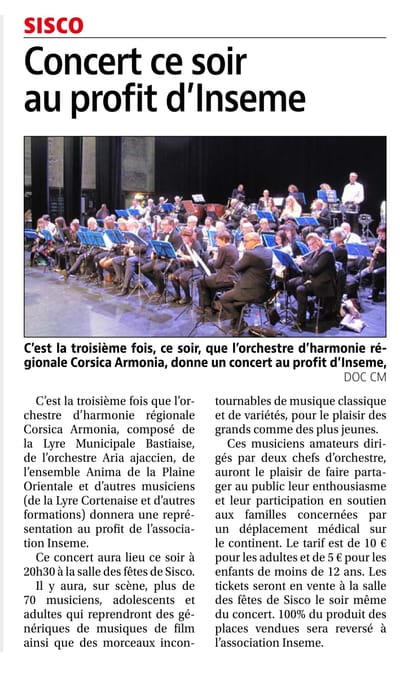 SISCO

Concert ce soir au profit d'Inseme

C'est la troisième fois, ce soir, que l'orchestre d'harmonie régionale Corsica Armonia, donne un concert au profit d'Inseme,
DOC CM

C'est la troisième fois que l'orchestre d'harmonie régionale Corsica Armonia, composé de la Lyre Municipale Bastiaise, de l'orchestre Aria ajaccien, de l'ensemble Anima de la Plaine Orientale et d'autres musiciens (de la Lyre Cortenaise et d'autres formations) donnera une représentation au profit de l'association Inseme.

Ce concert aura lieu ce soir à 20h30 à la salle des fêtes de Sisco.

Il y aura, sur scène, plus de 70 musiciens, adolescents et adultes qui reprendront des génériques de musiques de film ainsi que des morceaux incontournables de musique classique et de variétés, pour le plaisir des grands comme des plus jeunes.

Ces musiciens amateurs dirigés par deux chefs d'orchestre, auront le plaisir de faire partager au public leur enthousiasme et leur participation en soutien aux familles concernées par un déplacement médical sur le continent. Le tarif est de 10 € pour les adultes et de 5 € pour les enfants de moins de 12 ans. Les tickets seront en vente à la salle des fêtes de Sisco le soir même du concert. 100% du produit des places vendues sera reversé à l'association Inseme.